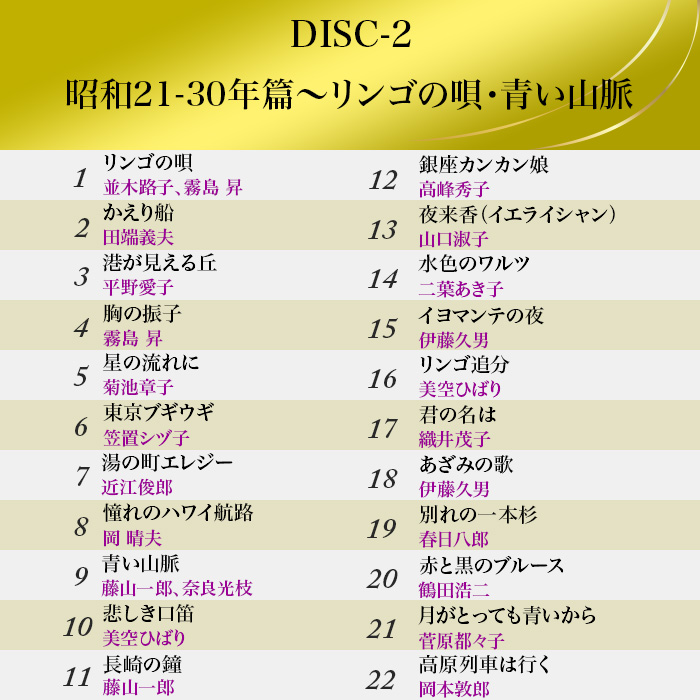 DISC-2

昭和21-30年篇〜リンゴの唄・青い山脈

1 リンゴの唄
並木路子、霧島 昇

2 かえり船
田端義夫

3 港が見える丘
平野愛子

4 胸の振子
霧島 昇

5 星の流れに
菊池章子

6 東京ブギウギ
笠置シヅ子

7 湯の町エレジー
近江俊郎

8 憧れのハワイ航路
岡 晴夫

9 青い山脈
藤山一郎、奈良光枝

10 悲しき口笛
美空ひばり

11 長崎の鐘
藤山一郎

12 銀座カンカン娘
高峰秀子

13 夜来香(イエライシャン)
山口淑子

14 水色のワルツ
二葉あき子

15 イヨマンテの夜
伊藤久男

16 リンゴ追分
美空ひばり

17 君の名は
織井茂子

18 あざみの歌
伊藤久男

19 別れの一本杉
春日八郎

20 赤と黒のブルース
鶴田浩二

21 月がとっても青いから
菅原都々子

22 高原列車は行く
岡本敦郎